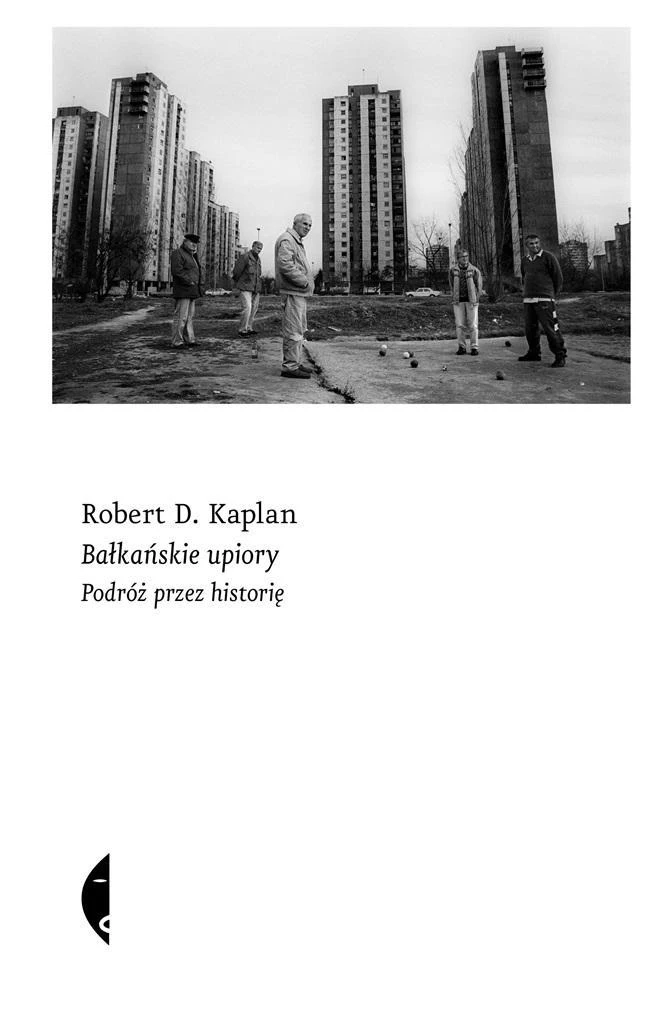 Robert D. Kaplan

Bałkańskie upiory

Podróż przez historię